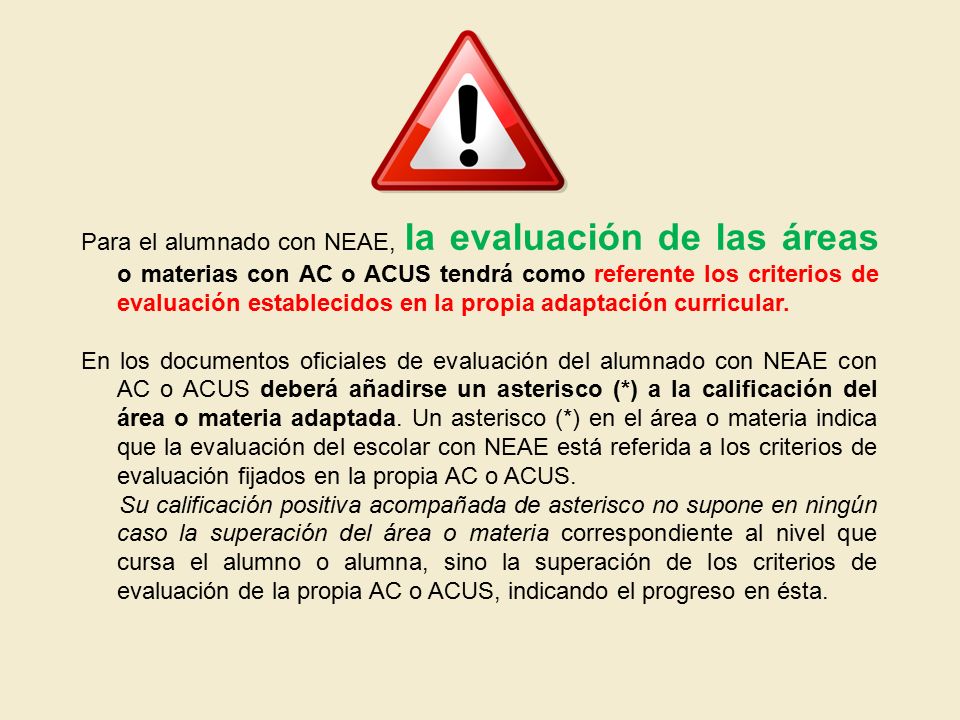 Para el alumnado con NEAE, la evaluación de las áreas o materias con AC o ACUS tendrá como referente los criterios de evaluación establecidos en la propia adaptación curricular.

En los documentos oficiales de evaluación del alumnado con NEAE con AC o ACUS deberá añadirse un asterisco (*) a la calificación del área o materia adaptada. Un asterisco (*) en el área o materia indica que la evaluación del escolar con NEAE está referida a los criterios de evaluación fijados en la propia AC o ACUS.
Su calificación positiva acompañada de asterisco no supone en ningún caso la superación del área o materia correspondiente al nivel que cursa el alumno o alumna, sino la superación de los criterios de evaluación de la propia AC o ACUS, indicando el progreso en ésta.